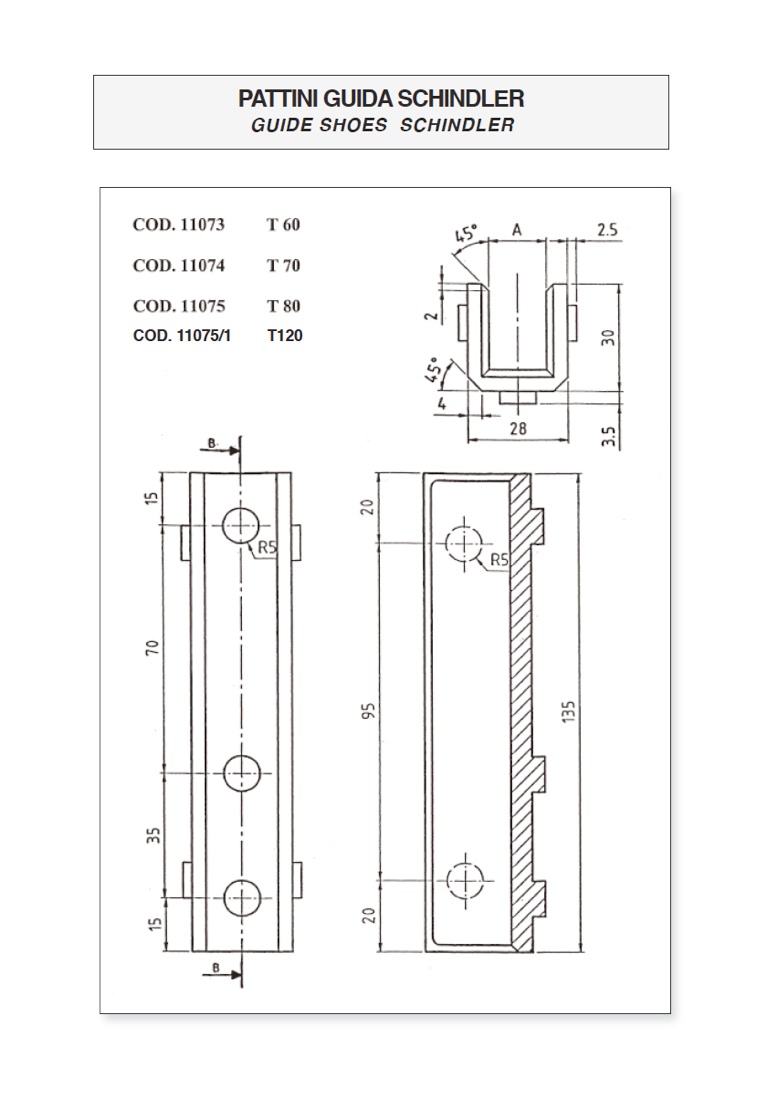 PATTINI GUIDA SCHINDLER
GUIDE SHOES SCHINDLER

COD. 11073 T 60

COD. 11074 T 70

COD. 11075 T 80

COD. 11075/1 T120

45°
A
2.5
2
30
45°
4
28
3.5

B
15
R5
70
35
15
B

20
R5
95
135
20